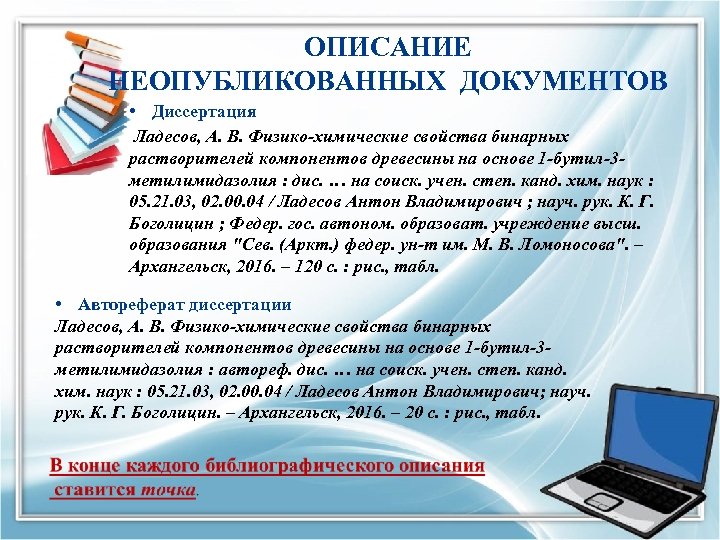 ОПИСАНИЕ НЕОПУБЛИКОВАННЫХ ДОКУМЕНТОВ

• Диссертация

Ладесов, А. В. Физико-химические свойства бинарных растворителей компонентов древесины на основе 1-бутил-3-метилимидазолия : дис. … на соиск. учен. степ. канд. хим. наук : 05.21.03, 02.00.04 / Ладесов Антон Владимирович ; науч. рук. К. Г. Боголицин ; Федер. гос. автоном. образоват. учреждение высш. образования "Сев. (Аркт.) федер. ун-т им. М. В. Ломоносова". – Архангельск, 2016. – 120 с. : рис., табл.

• Автореферат диссертации

Ладесов, А. В. Физико-химические свойства бинарных растворителей компонентов древесины на основе 1-бутил-3-метилимидазолия : автореф. дис. … на соиск. учен. степ. канд. хим. наук : 05.21.03, 02.00.04 / Ладесов Антон Владимирович; науч. рук. К. Г. Боголицин. – Архангельск, 2016. – 20 с. : рис., табл.

В конце каждого библиографического описания ставится точка.